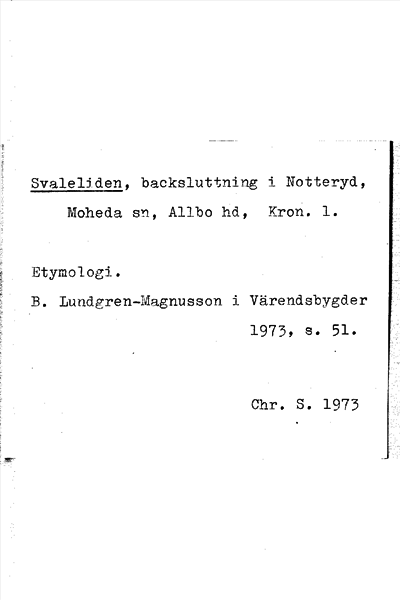 Svaleliden, backsluttning i Notteryd, Moheda sn, Allbo hd, Kron. l.

Etymologi.

B. Lundgren-Magnusson i Värendsbygder 1973, s. 51.

Chr. S. 1973